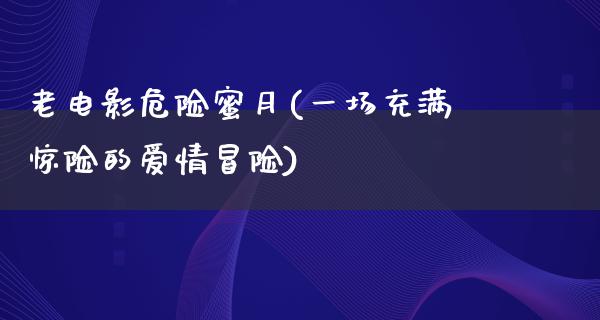 老电影危险蜜月(一场充满惊险的爱情冒险)